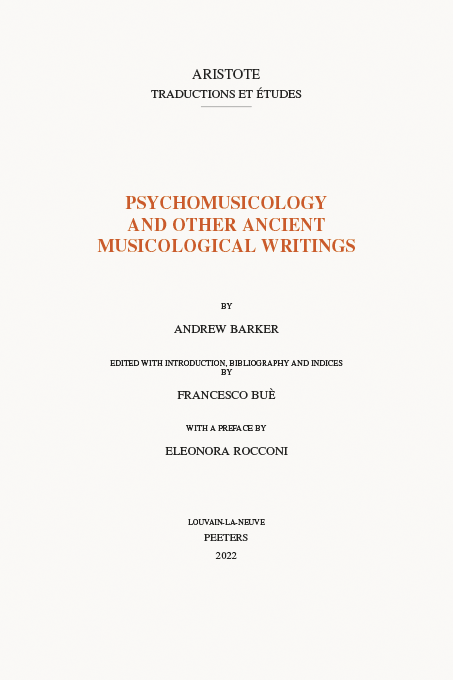 ARISTOTE
TRADUCTIONS ET ÉTUDES

PSYCHOMUSICOLOGY
AND OTHER ANCIENT
MUSICOLOGICAL WRITINGS

BY

ANDREW BARKER

EDITED WITH INTRODUCTION, BIBLIOGRAPHY AND INDICES
BY

FRANCESCO BUÈ

WITH A PREFACE BY

ELEONORA ROCCONI

LOUVAIN-LA-NEUVE
PEETERS
2022